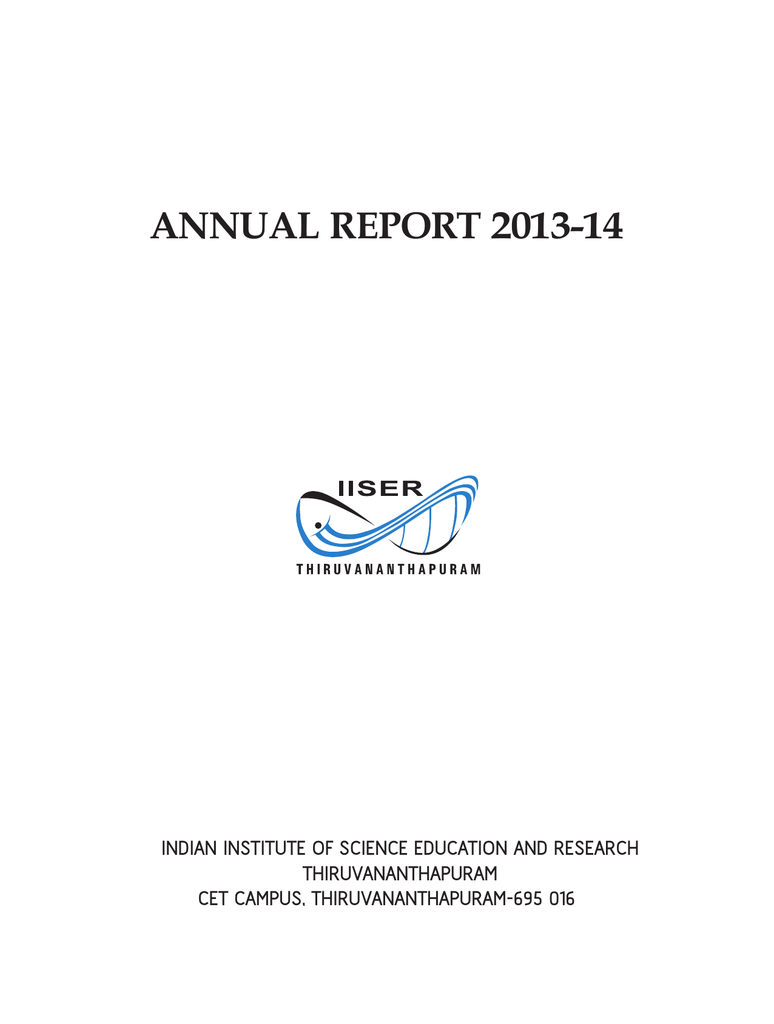 ANNUAL REPORT 2013-14

IISER
THIRUVANANTHAPURAM

INDIAN INSTITUTE OF SCIENCE EDUCATION AND RESEARCH
THIRUVANANTHAPURAM
CET CAMPUS, THIRUVANANTHAPURAM-695 016